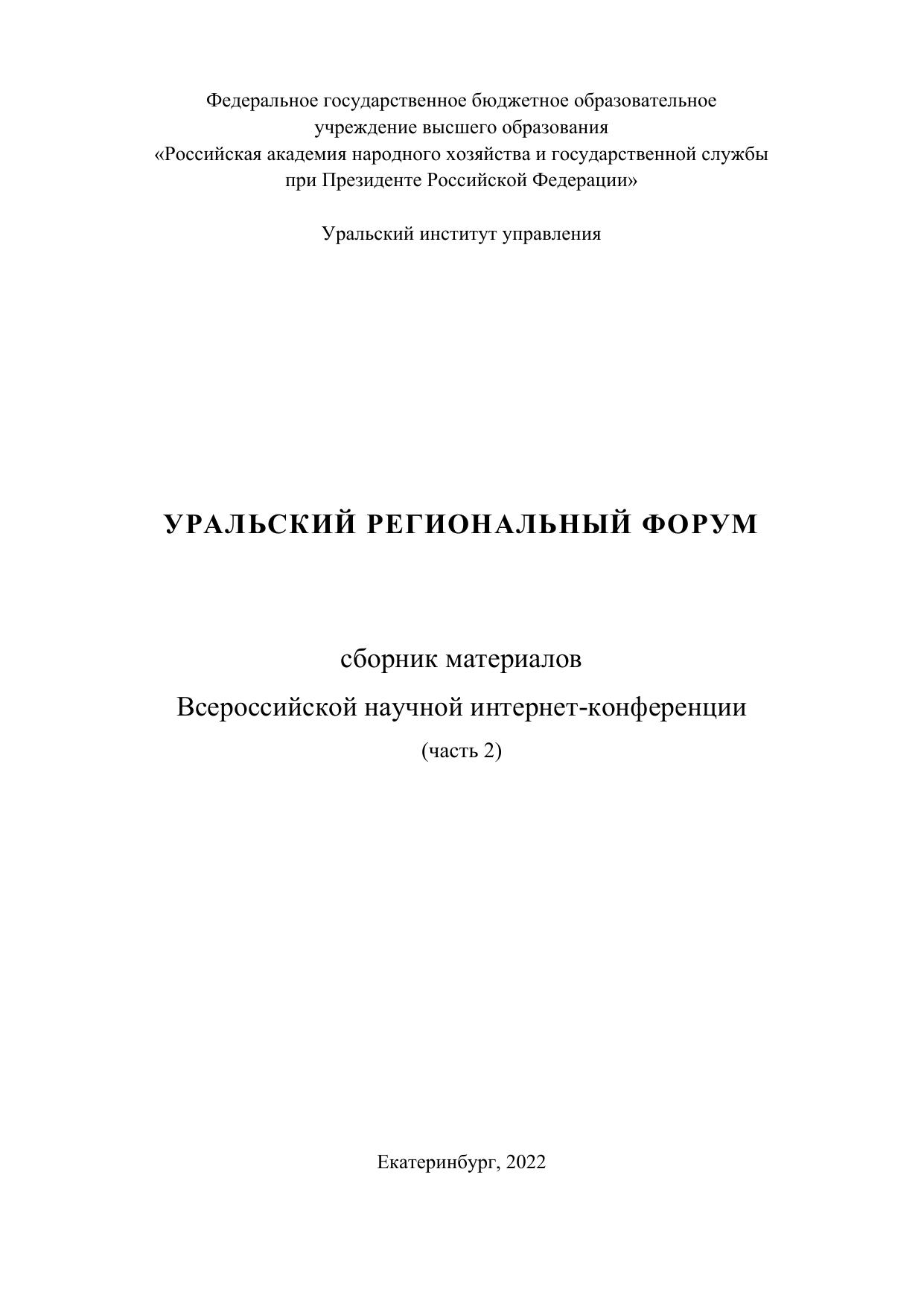 Федеральное государственное бюджетное образовательное учреждение высшего образования «Российская академия народного хозяйства и государственной службы при Президенте Российской Федерации»

Уральский институт управления

УРАЛЬСКИЙ РЕГИОНАЛЬНЫЙ ФОРУМ

сборник материалов

Всероссийской научной интернет-конференции

(часть 2)

Екатеринбург, 2022